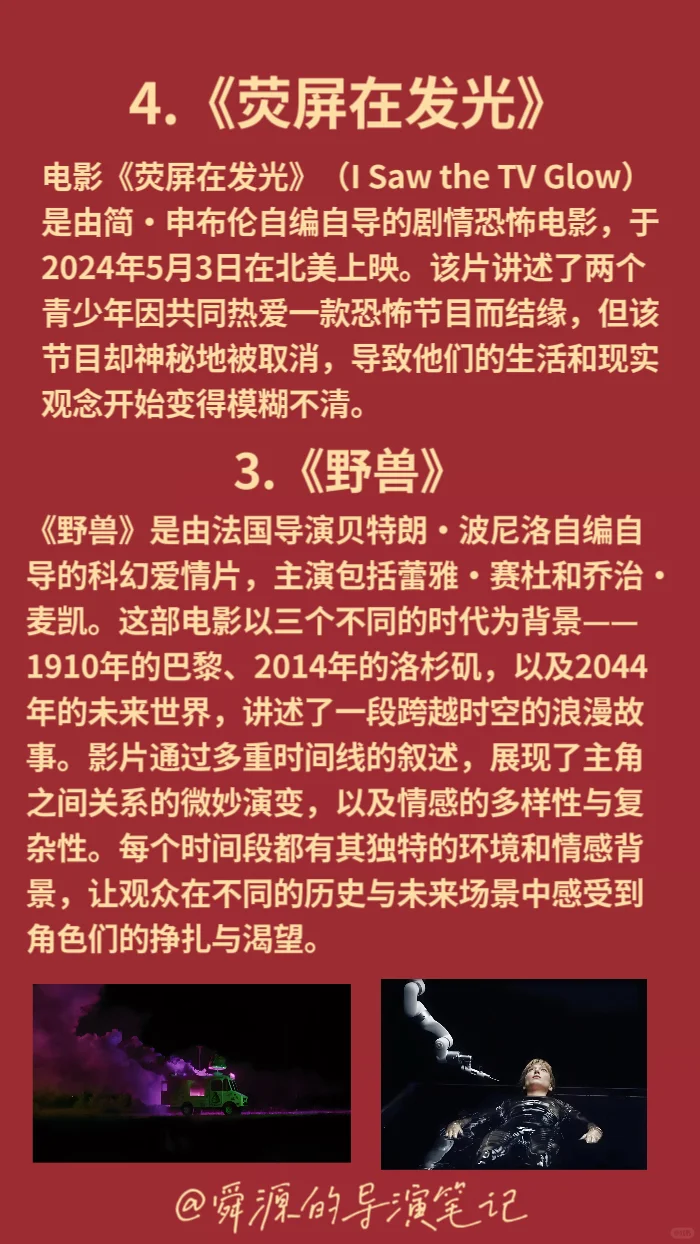 4.《荧屏在发光》

电影《荧屏在发光》（I Saw the TV Glow）是由简·申布伦自编自导的剧情恐怖电影，于2024年5月3日在北美上映。该片讲述了两个青少年因共同热爱一款恐怖节目而结缘，但该节目却神秘地被取消，导致他们的生活和现实观念开始变得模糊不清。

3.《野兽》

《野兽》是由法国导演贝特朗·波尼洛自编自导的科幻爱情片，主演包括蕾雅·赛杜和乔治·麦凯。这部电影以三个不同的时代为背景——1910年的巴黎、2014年的洛杉矶，以及2044年的未来世界，讲述了一段跨越时空的浪漫故事。影片通过多重时间线的叙述，展现了主角之间关系的微妙演变，以及情感的多样性与复杂性。每个时间段都有其独特的环境和情感背景，让观众在不同的历史与未来场景中感受到角色们的挣扎与渴望。

@舜源的导演笔记